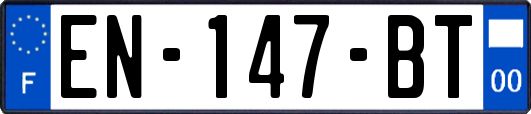 F

EN-147-BT

00